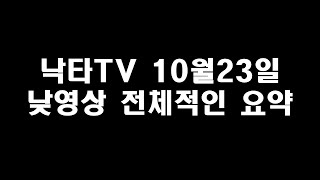 낙타TV 10월23일
낮영상 전체적인 요약